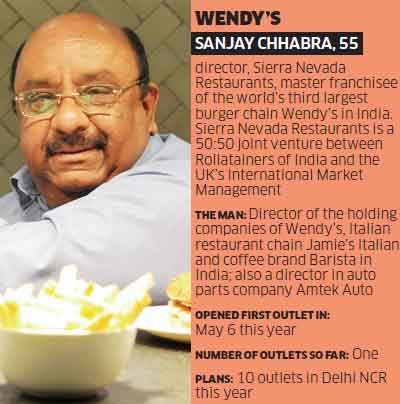 WENDY'S

SANJAY CHHABRA, 55

director, Sierra Nevada Restaurants, master franchisee of the world's third largest burger chain Wendy's in India. Sierra Nevada Restaurants is a 50:50 joint venture between Rollatainers of India and the UK's International Market Management

THE MAN: Director of the holding companies of Wendy's, Italian restaurant chain Jamie's Italian and coffee brand Barista in India; also a director in auto parts company Amtek Auto

OPENED FIRST OUTLET IN: May 6 this year

NUMBER OF OUTLETS SO FAR: One

PLANS: 10 outlets in Delhi NCR this year